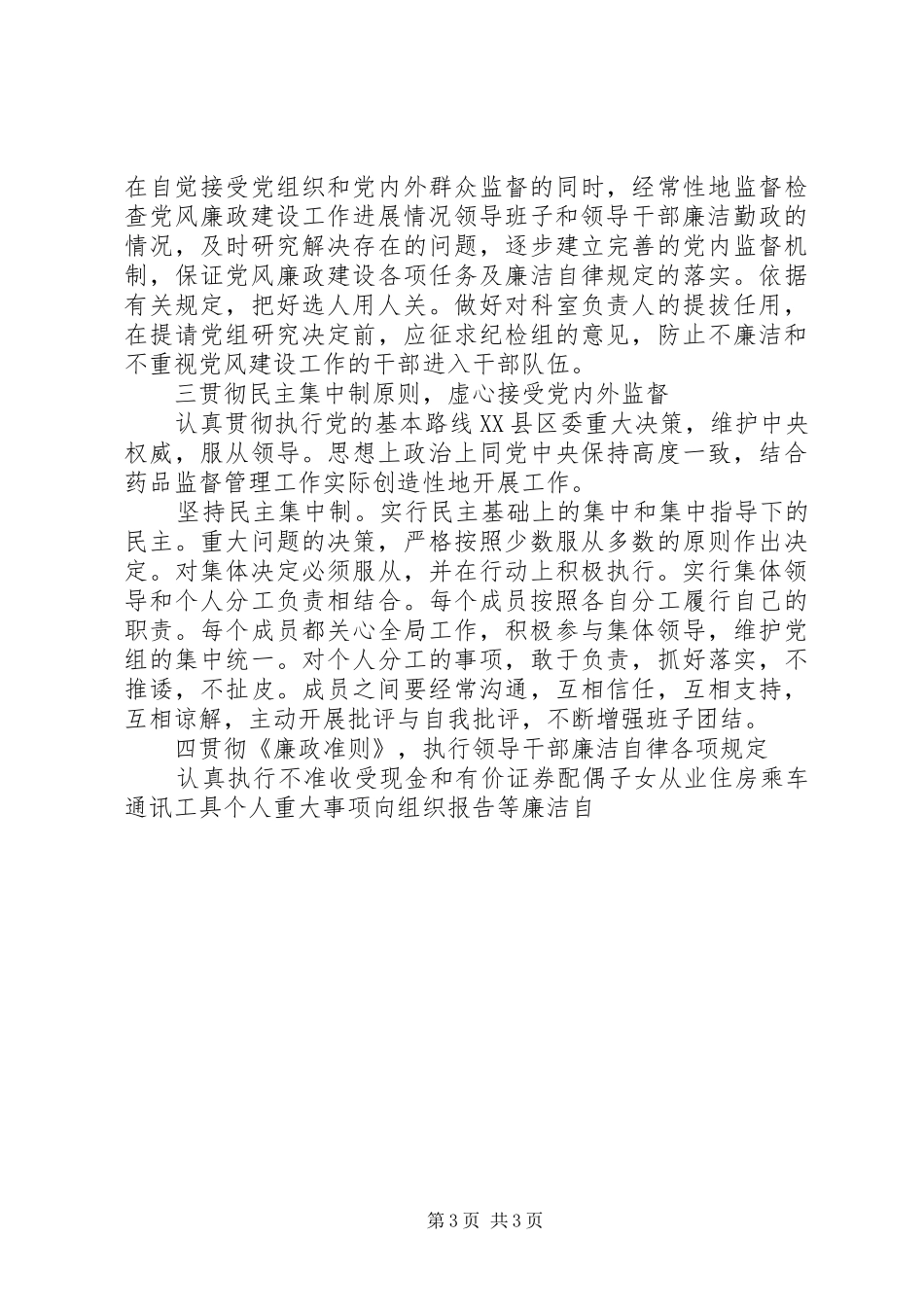 在自觉接受党组织和党内外群众监督的同时，经常性地监督检查党风廉政建设工作进展情况领导班子和领导干部廉洁勤政的情况，及时研究解决存在的问题，逐步建立完善的党内监督机制，保证党风廉政建设各项任务及廉洁自律规定的落实。依据有关规定，把好选人用人关。做好对科室负责人的提拔任用，在提请党组研究决定前，应征求纪检组的意见，防止不廉洁和不重视党风建设工作的干部进入干部队伍。

三贯彻民主集中制原则，虚心接受党内外监督

认真贯彻执行党的基本路线XX县区委重大决策，维护中央权威，服从领导。思想上政治上同党中央保持高度一致，结合药品监督管理工作实际创造性地开展工作。

坚持民主集中制。实行民主基础上的集中和集中指导下的民主。重大问题的决策，严格按照少数服从多数的原则作出决定。对集体决定必须服从，并在行动上积极执行。实行集体领导和个人分工负责相结合。每个成员按照各自分工履行自己的职责。每个成员都关心全局工作，积极参与集体领导，维护党组的集中统一。对个人分工的事项，敢于负责，抓好落实，不推诿，不扯皮。成员之间要经常沟通，互相信任，互相支持，互相谅解，主动开展批评与自我批评，不断增强班子团结。

四贯彻《廉政准则》，执行领导干部廉洁自律各项规定

认真执行不准收受现金和有价证券配偶子女从业住房乘车通讯工具个人重大事项向组织报告等廉洁自

第3页 共3页